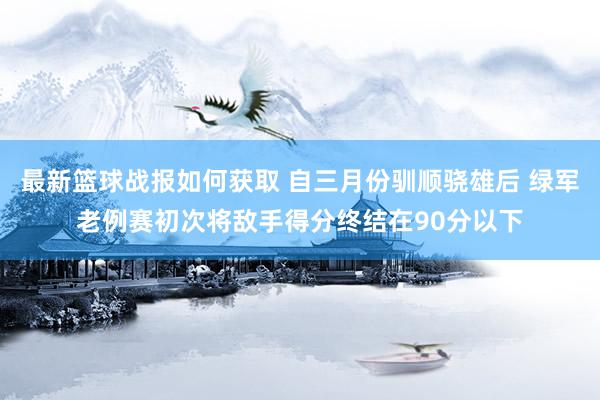 最新篮球战报如何获取 自三月份驯顺骁雄后 绿军老例赛初次将敌手得分终结在90分以下